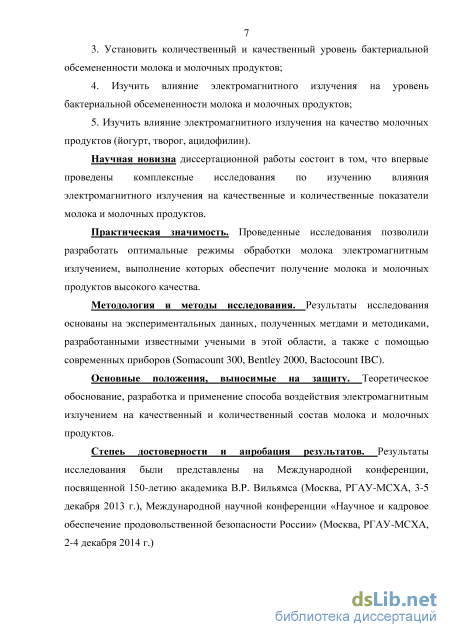 7

3. Установить количественный и качественный уровень бактериальной обсемененности молока и молочных продуктов;

4. Изучить влияние электромагнитного излучения на уровень бактериальной обсемененности молока и молочных продуктов;

5. Изучить влияние электромагнитного излучения на качество молочных продуктов (йогурт, творог, ацидофилин).

Научная новизна диссертационной работы состоит в том, что впервые проведены комплексные исследования по изучению влияния электромагнитного излучения на качественные и количественные показатели молока и молочных продуктов.

Практическая значимость. Проведенные исследования позволили разработать оптимальные режимы обработки молока электромагнитным излучением, выполнение которых обеспечит получение молока и молочных продуктов высокого качества.

Методология и методы исследования. Результаты исследования основаны на экспериментальных данных, полученных метдами и методиками, разработанными известными учеными в этой области, а также с помощью современных приборов (Somacount 300, Bentley 2000, Bactocount IBC).

Основные положения, выносимые на защиту. Теоретическое обоснование, разработка и применение способа воздействия электромагнитным излучением на качественный и количественный состав молока и молочных продуктов.

Степень достоверности и апробация результатов. Результаты исследования были представлены на Международной конференции, посвященной 150-летию академика В.Р. Вильямса (Москва, РГАУ-МСХА, 3-5 декабря 2013 г.), Международной научной конференции «Научное и кадровое обеспечение продовольственной безопасности России» (Москва, РГАУ-МСХА, 2-4 декабря 2014 г.)

dsLib.net
библиотека диссертаций